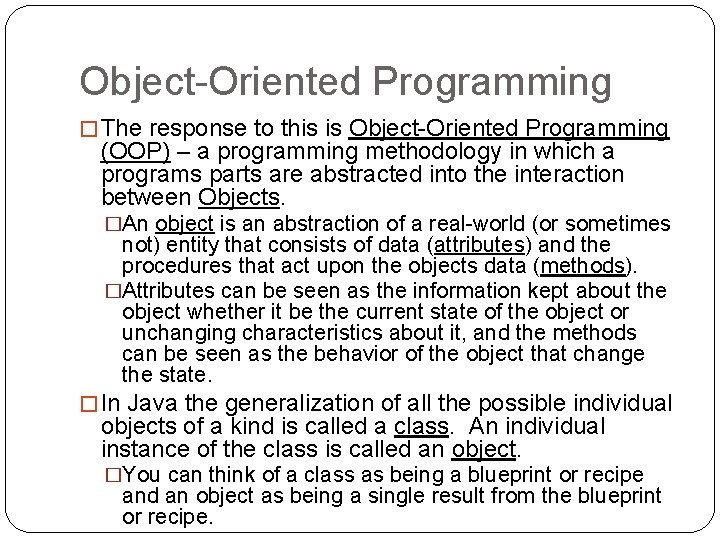 Object-Oriented Programming

□ The response to this is Object-Oriented Programming (OOP) – a programming methodology in which a programs parts are abstracted into the interaction between Objects.

□ An object is an abstraction of a real-world (or sometimes not) entity that consists of data (attributes) and the procedures that act upon the objects data (methods).

□ Attributes can be seen as the information kept about the object whether it be the current state of the object or unchanging characteristics about it, and the methods can be seen as the behavior of the object that change the state.

□ In Java the generalization of all the possible individual objects of a kind is called a class. An individual instance of the class is called an object.

□ You can think of a class as being a blueprint or recipe and an object as being a single result from the blueprint or recipe.